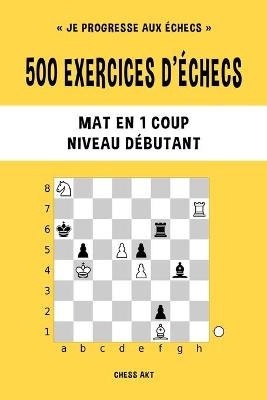 « JE PROGRESSE AUX ÉCHECS »

500 EXERCICES D'ÉCHECS

MAT EN 1 COUP
NIVEAU DÉBUTANT

8
7
6
5
4
3
2
1
a b c d e f g h

CHESS AKT